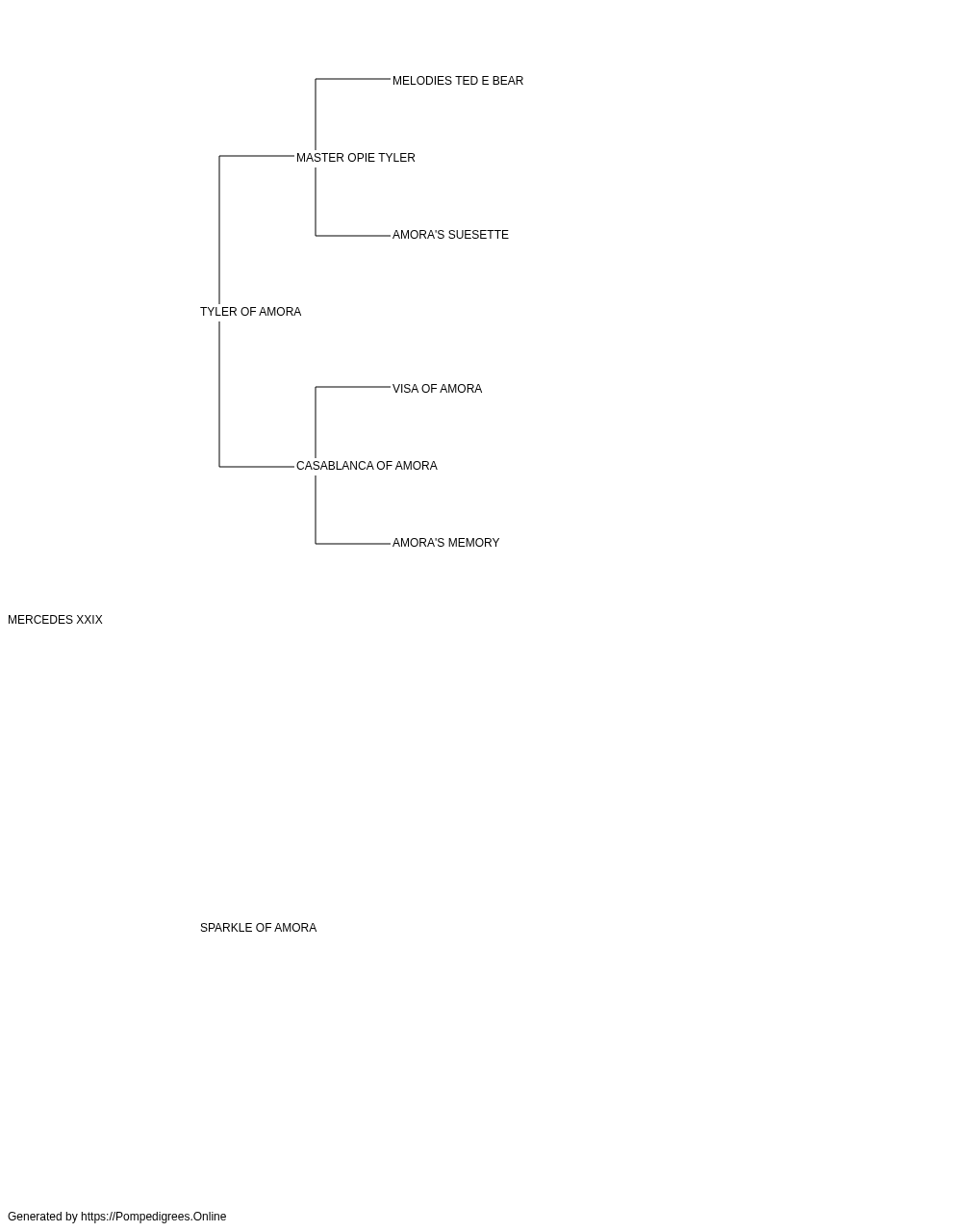 MELODIES TED E BEAR

MASTER OPIE TYLER

AMORA'S SUESETTE

TYLER OF AMORA

VISA OF AMORA

CASABLANCA OF AMORA

AMORA'S MEMORY

MERCEDES XXIX

SPARKLE OF AMORA

Generated by https://Pompedigrees.Online